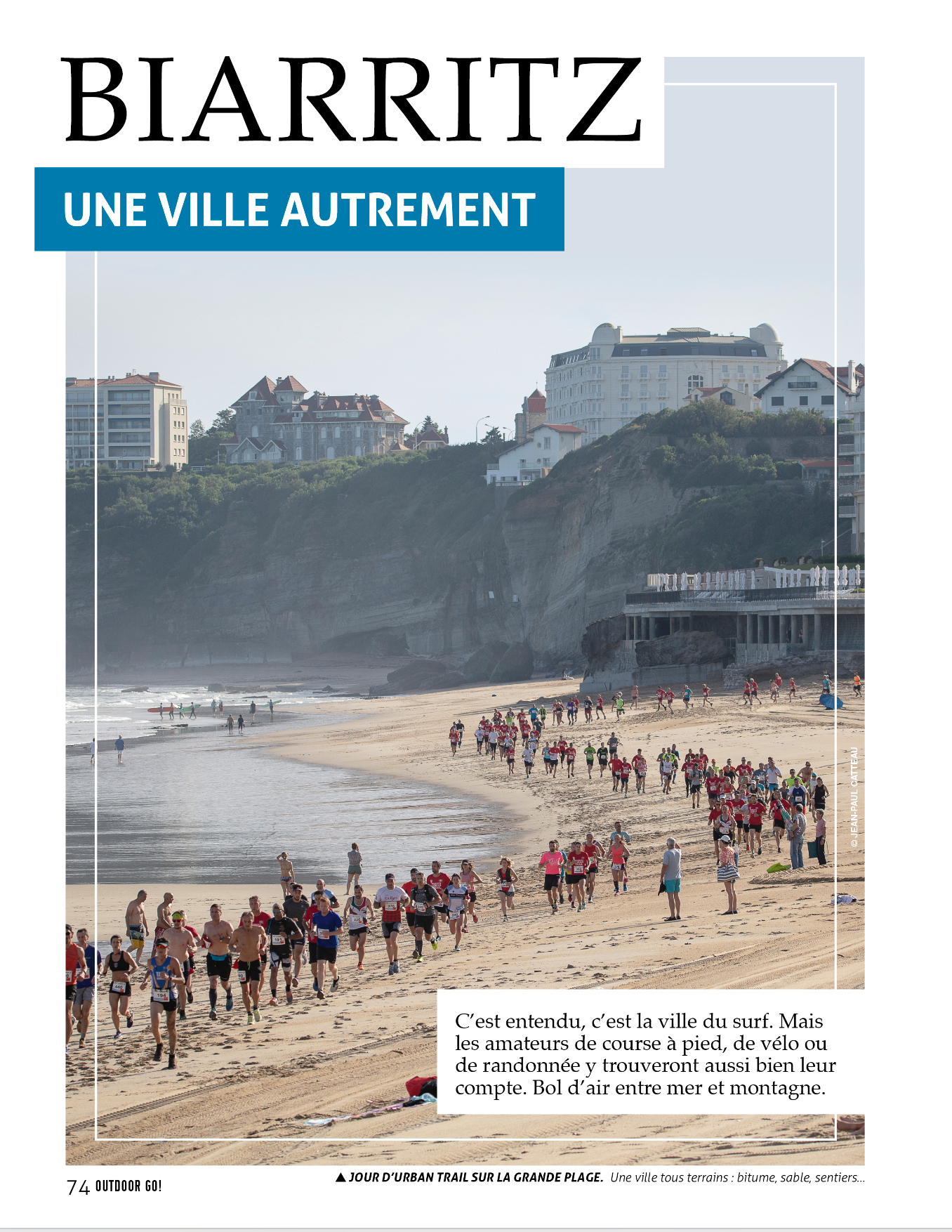 BIARRITZ

UNE VILLE AUTREMENT

© JEAN-PAUL CATTEAU

C'est entendu, c'est la ville du surf. Mais les amateurs de course à pied, de vélo ou de randonnée y trouveront aussi bien leur compte. Bol d'air entre mer et montagne.

74 OUTDOOR GO!

▲ JOUR D'URBAN TRAIL SUR LA GRANDE PLAGE. Une ville tous terrains : bitume, sable, sentiers...